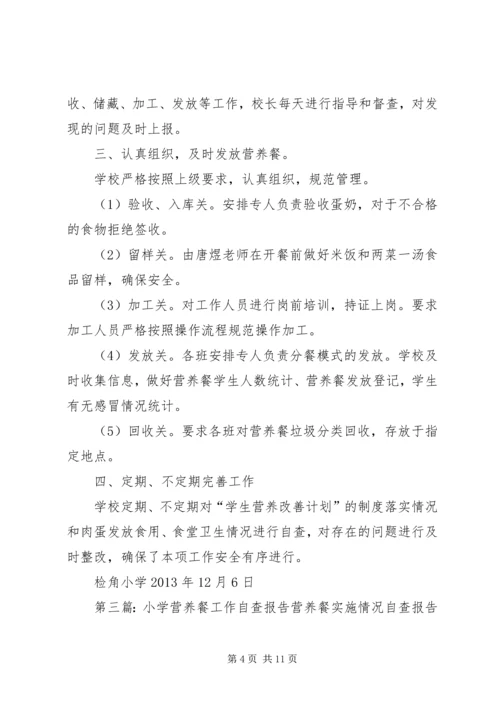 收、储藏、加工、发放等工作，校长每天进行指导和督查，对发现的问题及时上报。

三、认真组织，及时发放营养餐。

学校严格按照上级要求，认真组织，规范管理。

（1）验收、入库关。安排专人负责验收蛋奶，对于不合格的食物拒绝签收。

（2）留样关。由唐煜老师在开餐前做好米饭和两菜一汤食品留样，确保安全。

（3）加工关。对工作人员进行岗前培训，持证上岗。要求加工人员严格按照操作流程规范操作加工。

（4）发放关。各班安排专人负责分餐模式的发放。学校及时收集信息，做好营养餐学生人数统计、营养餐发放登记，学生有无感冒情况统计。

（5）回收关。要求各班对营养餐垃圾分类回收，存放于指定地点。

四、定期、不定期完善工作

学校定期、不定期对“学生营养改善计划”的制度落实情况和肉蛋发放食用、食堂卫生情况进行自查，对存在的问题进行及时整改，确保了本项工作安全有序进行。

检角小学 2013 年 12 月 6 日

第三篇：小学营养餐工作自查报告营养餐实施情况自查报告

第 4 页 共 11 页